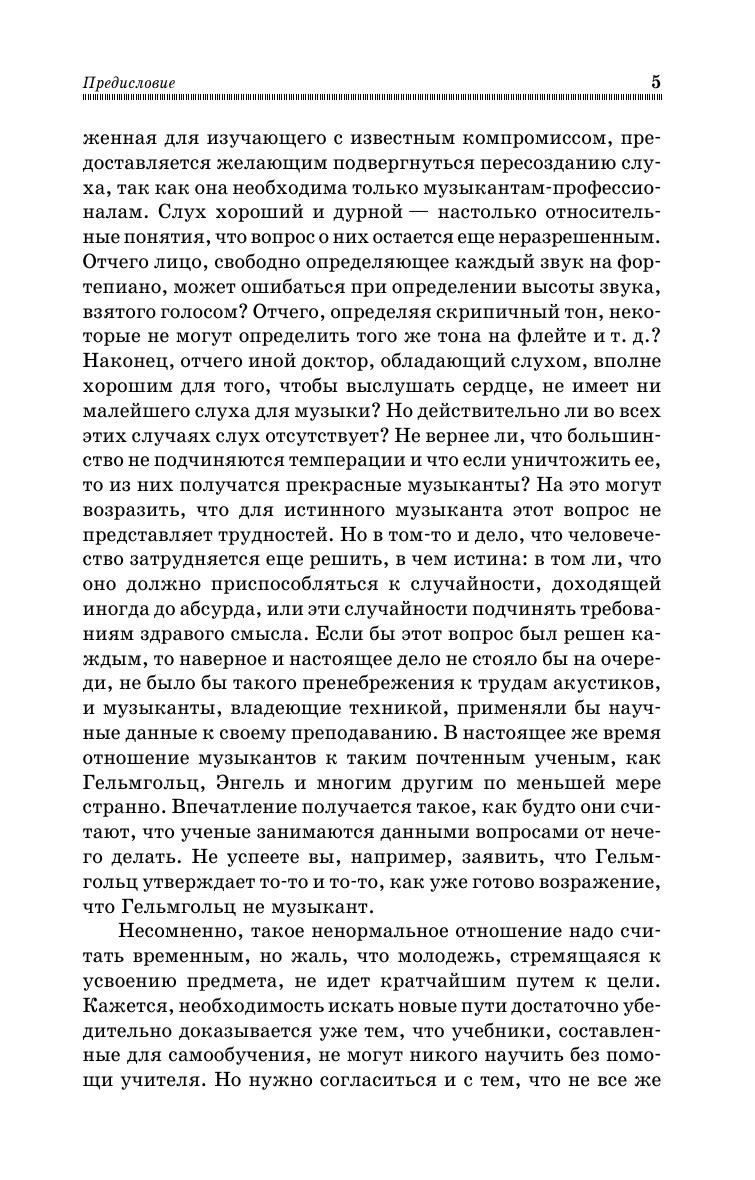 Предисловие 5

женная для изучающего с известным компромиссом, предоставляется желающим подвергнуться пересозданию слуха, так как она необходима только музыкантам-профессионалам. Слух хороший и дурной — настолько относительные понятия, что вопрос о них остается еще неразрешенным. Отчего лицо, свободно определяющее каждый звук на фортепиано, может ошибаться при определении высоты звука, взятого голосом? Отчего, определяя скрипичный тон, некоторые не могут определить того же тона на флейте и т. д.? Наконец, отчего иной доктор, обладающий слухом, вполне хорошим для того, чтобы выслушать сердце, не имеет ни малейшего слуха для музыки? Но действительно ли во всех этих случаях слух отсутствует? Не вернее ли, что большинство не подчиняются темперации и что если уничтожить ее, то из них получатся прекрасные музыканты? На это могут возразить, что для истинного музыканта этот вопрос не представляет трудностей. Но в том-то и дело, что человечество затрудняется еще решить, в чем истина: в том ли, что оно должно приспособляться к случайности, доходящей иногда до абсурда, или эти случайности подчинять требованиям здравого смысла. Если бы этот вопрос был решен каждым, то наверное и настоящее дело не стояло бы на очереди, не было бы такого пренебрежения к трудам акустиков, и музыканты, владеющие техникой, применяли бы научные данные к своему преподаванию. В настоящее же время отношение музыкантов к таким почтенным ученым, как Гельмгольц, Энгель и многим другим по меньшей мере странно. Впечатление получается такое, как будто они считают, что ученые занимаются данными вопросами от нечего делать. Не успеете вы, например, заявить, что Гельмгольц утверждает то-то и то-то, как уже готово возражение, что Гельмгольц не музыкант.

Несомненно, такое ненормальное отношение надо считать временным, но жаль, что молодежь, стремящаяся к усвоению предмета, не идет кратчайшим путем к цели. Кажется, необходимость искать новые пути достаточно убедительно доказывается уже тем, что учебники, составленные для самообучения, не могут никого научить без помощи учителя. Но нужно согласиться и с тем, что не все же